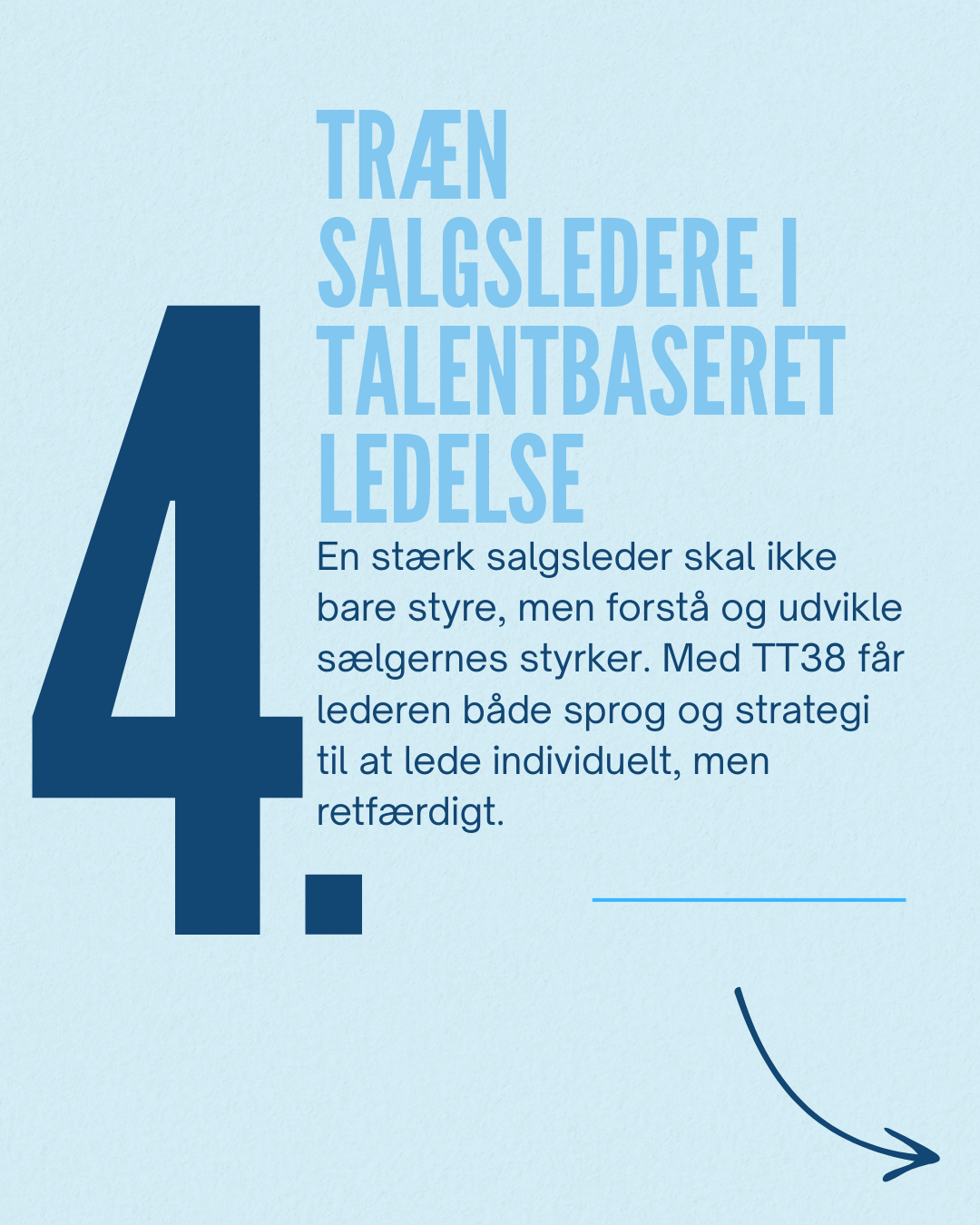 4.

TRÆN
SALGSLEDERE I
TALENTBASERET
LEDELSE

En stærk salgsleder skal ikke bare styre, men forstå og udvikle sælgernes styrker. Med TT38 får lederen både sprog og strategi til at lede individuelt, men retfærdigt.